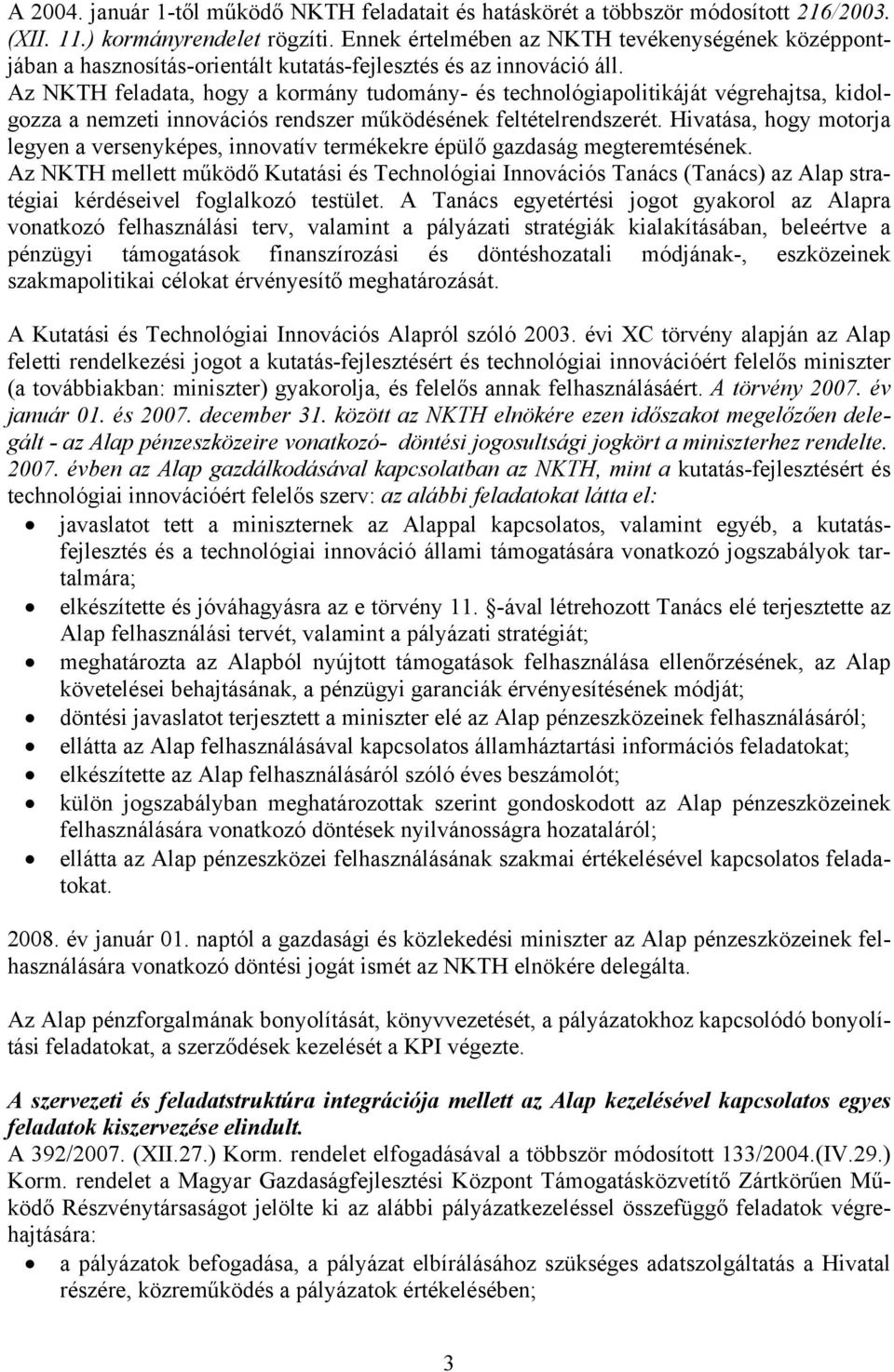 A 2004. január 1-től működő NKTH feladatait és hatáskörét a többször módosított 216/2003. (XII. 11.) kormányrendelet rögzíti. Ennek értelmében az NKTH tevékenységének középpontjában a hasznosítás-orientált kutatás-fejlesztés és az innováció áll. Az NKTH feladata, hogy a kormány tudomány- és technológiapolitikáját végrehajtsa, kidolgozza a nemzeti innovációs rendszer működésének feltételrendszerét. Hivatása, hogy motorja legyen a versenyképes, innovatív termékekre épülő gazdaság megteremtésének. Az NKTH mellett működő Kutatási és Technológiai Innovációs Tanács (Tanács) az Alap stratégiai kérdéseivel foglalkozó testület. A Tanács egyetértési jogot gyakorol az Alapra vonatkozó felhasználási terv, valamint a pályázati stratégiák kialakításában, beleértve a pénzügyi támogatások finanszírozási és döntéshozatali módjának-, eszközeinek szakmapolitikai célokat érvényesítő meghatározását.

A Kutatási és Technológiai Innovációs Alapról szóló 2003. évi XC törvény alapján az Alap feletti rendelkezési jogot a kutatás-fejlesztésért és technológiai innovációért felelős miniszter (a továbbiakban: miniszter) gyakorolja, és felelős annak felhasználásáért. A törvény 2007. év január 01. és 2007. december 31. között az NKTH elnökére ezen időszakot megelőzően delegált - az Alap pénzeszközeire vonatkozó- döntési jogosultsági jogkört a miniszterhez rendelte. 2007. évben az Alap gazdálkodásával kapcsolatban az NKTH, mint a kutatás-fejlesztésért és technológiai innovációért felelős szerv: az alábbi feladatokat látta el:
• javaslatot tett a miniszternek az Alappal kapcsolatos, valamint egyéb, a kutatás-fejlesztés és a technológiai innováció állami támogatására vonatkozó jogszabályok tartalmára;
• elkészítette és jóváhagyásra az e törvény 11. §-ával létrehozott Tanács elé terjesztette az Alap felhasználási tervét, valamint a pályázati stratégiát;
• meghatározta az Alapból nyújtott támogatások felhasználása ellenőrzésének, az Alap követelései behajtásának, a pénzügyi garanciák érvényesítésének módját;
• döntési javaslatot terjesztett a miniszter elé az Alap pénzeszközeinek felhasználásáról;
• ellátta az Alap felhasználásával kapcsolatos államháztartási információs feladatokat;
• elkészítette az Alap felhasználásáról szóló éves beszámolót;
• külön jogszabályban meghatározottak szerint gondoskodott az Alap pénzeszközeinek felhasználására vonatkozó döntések nyilvánosságra hozataláról;
• ellátta az Alap pénzeszközei felhasználásának szakmai értékelésével kapcsolatos feladatokat.

2008. év január 01. naptól a gazdasági és közlekedési miniszter az Alap pénzeszközeinek felhasználására vonatkozó döntési jogát ismét az NKTH elnökére delegálta.

Az Alap pénzforgalmának bonyolítását, könyvvezetését, a pályázatokhoz kapcsolódó bonyolítási feladatokat, a szerződések kezelését a KPI végezte.

A szervezeti és feladatstruktúra integrációja mellett az Alap kezelésével kapcsolatos egyes feladatok kiszervezése elindult.
A 392/2007. (XII.27.) Korm. rendelet elfogadásával a többször módosított 133/2004.(IV.29.) Korm. rendelet a Magyar Gazdaságfejlesztési Központ Támogatásközvetítő Zártkörűen Működő Részvénytársaságot jelölte ki az alábbi pályázatkezeléssel összefüggő feladatok végrehajtására:
• a pályázatok befogadása, a pályázat elbírálásához szükséges adatszolgáltatás a Hivatal részére, közreműködés a pályázatok értékelésében;

3